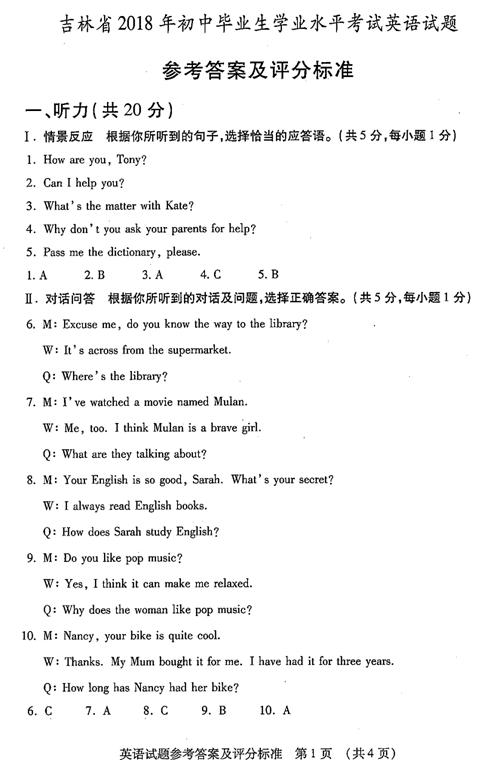 吉林省2018年初中毕业生学业水平考试英语试题

参考答案及评分标准

一、听力(共20分)

Ⅰ. 情景反应 根据你所听到的句子,选择恰当的应答语。(共5分,每小题1分)

1. How are you, Tony?

2. Can I help you?

3. What's the matter with Kate?

4. Why don't you ask your parents for help?

5. Pass me the dictionary, please.

1. A 2. B 3. A 4. C 5. B

Ⅱ. 对话问答 根据你所听到的对话及问题,选择正确答案。(共5分,每小题1分)

6. M: Excuse me, do you know the way to the library?

W: It's across from the supermarket.

Q: Where's the library?

7. M: I've watched a movie named Mulan.

W: Me, too. I think Mulan is a brave girl.

Q: What are they talking about?

8. M: Your English is so good, Sarah. What's your secret?

W: I always read English books.

Q: How does Sarah study English?

9. M: Do you like pop music?

W: Yes, I think it can make me relaxed.

Q: Why does the woman like pop music?

10. M: Nancy, your bike is quite cool.

W: Thanks. My Mum bought it for me. I have had it for three years.

Q: How long has Nancy had her bike?

6. C 7. A 8. C 9. B 10. A

英语试题参考答案及评分标准 第1页 (共4页)